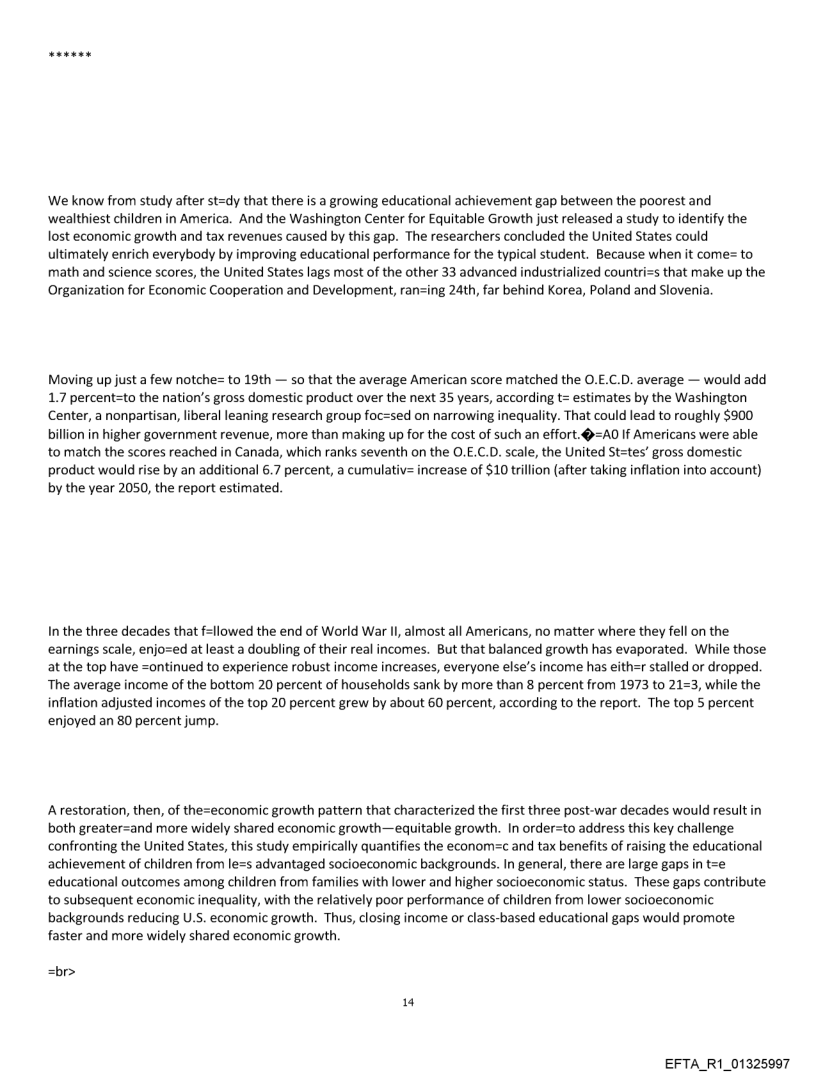 ******

We know from study after st=dy that there is a growing educational achievement gap between the poorest and wealthiest children in America. And the Washington Center for Equitable Growth just released a study to identify the lost economic growth and tax revenues caused by this gap. The researchers concluded the United States could ultimately enrich everybody by improving educational performance for the typical student. Because when it come= to math and science scores, the United States lags most of the other 33 advanced industrialized countri=s that make up the Organization for Economic Cooperation and Development, ran=ing 24th, far behind Korea, Poland and Slovenia.

Moving up just a few notche= to 19th — so that the average American score matched the O.E.C.D. average — would add 1.7 percent=to the nation's gross domestic product over the next 35 years, according t= estimates by the Washington Center, a nonpartisan, liberal leaning research group foc=sed on narrowing inequality. That could lead to roughly $900 billion in higher government revenue, more than making up for the cost of such an effort.�=A0 If Americans were able to match the scores reached in Canada, which ranks seventh on the O.E.C.D. scale, the United St=tes' gross domestic product would rise by an additional 6.7 percent, a cumulativ= increase of $10 trillion (after taking inflation into account) by the year 2050, the report estimated.

In the three decades that f=llowed the end of World War II, almost all Americans, no matter where they fell on the earnings scale, enjo=ed at least a doubling of their real incomes. But that balanced growth has evaporated. While those at the top have =ontinued to experience robust income increases, everyone else's income has eith=r stalled or dropped. The average income of the bottom 20 percent of households sank by more than 8 percent from 1973 to 21=3, while the inflation adjusted incomes of the top 20 percent grew by about 60 percent, according to the report. The top 5 percent enjoyed an 80 percent jump.

A restoration, then, of the=economic growth pattern that characterized the first three post-war decades would result in both greater=and more widely shared economic growth—equitable growth. In order=to address this key challenge confronting the United States, this study empirically quantifies the econom=c and tax benefits of raising the educational achievement of children from le=s advantaged socioeconomic backgrounds. In general, there are large gaps in t=e educational outcomes among children from families with lower and higher socioeconomic status. These gaps contribute to subsequent economic inequality, with the relatively poor performance of children from lower socioeconomic backgrounds reducing U.S. economic growth. Thus, closing income or class-based educational gaps would promote faster and more widely shared economic growth.

=br>

14

EFTA_R1_01325997